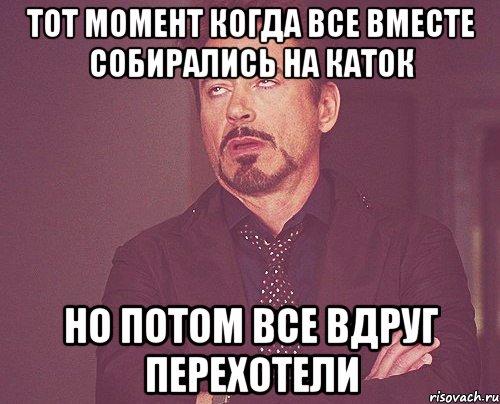 ТОТ МОМЕНТ КОГДА ВСЕ ВМЕСТЕ СОБИРАЛИСЬ НА КАТОК

НО ПОТОМ ВСЕ ВДРУГ ПЕРЕХОТЕЛИ

risovach.ru